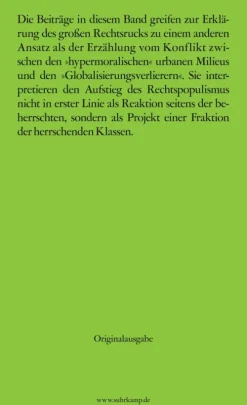 Die Beiträge in diesem Band greifen zur Erklärung des großen Rechtsrucks zu einem anderen Ansatz als der Erzählung vom Konflikt zwischen den »hypermoralischen« urbanen Milieus und den »Globalisierungsverlierern«. Sie interpretieren den Aufstieg des Rechtspopulismus nicht in erster Linie als Reaktion seitens der beherrschten, sondern als Projekt einer Fraktion der herrschenden Klassen.

Originalausgabe

www.suhrkamp.de